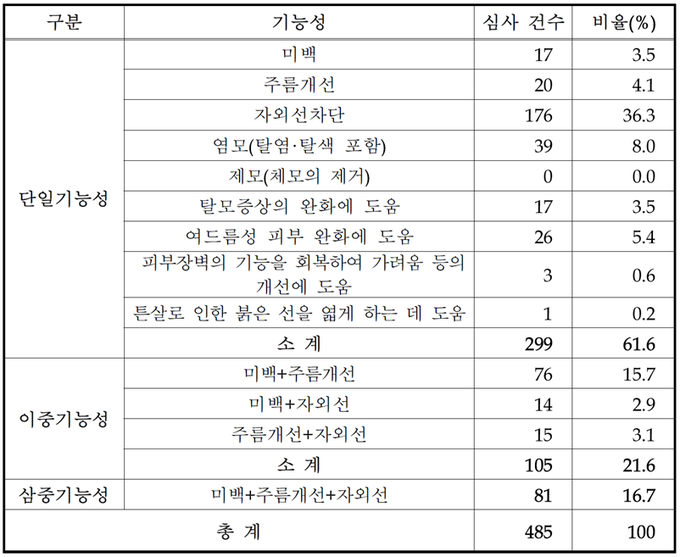 | 구분 | 기능성 | 심사 건수 | 비율(%) |
|---|---|---|---|
| 단일기능성 | 미백 | 17 | 3.5 |
| | 주름개선 | 20 | 4.1 |
| | 자외선차단 | 176 | 36.3 |
| | 염모(탈염·탈색 포함) | 39 | 8.0 |
| | 제모(체모의 제거) | 0 | 0.0 |
| | 탈모증상의 완화에 도움 | 17 | 3.5 |
| | 여드름성 피부 완화에 도움 | 26 | 5.4 |
| | 피부장벽의 기능을 회복하여 가려움 등의 개선에 도움 | 3 | 0.6 |
| | 튼살로 인한 붉은 선을 엷게 하는 데 도움 | 1 | 0.2 |
| | 소 계 | 299 | 61.6 |
| 이중기능성 | 미백+주름개선 | 76 | 15.7 |
| | 미백+자외선 | 14 | 2.9 |
| | 주름개선+자외선 | 15 | 3.1 |
| | 소 계 | 105 | 21.6 |
| 삼중기능성 | 미백+주름개선+자외선 | 81 | 16.7 |
| 총 계 | | 485 | 100 |